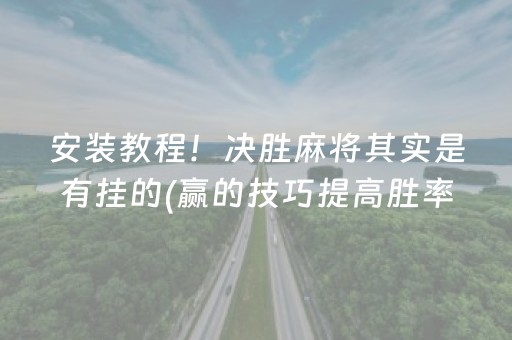 安装教程！决胜麻将其实是有挂的(赢的技巧提高胜率